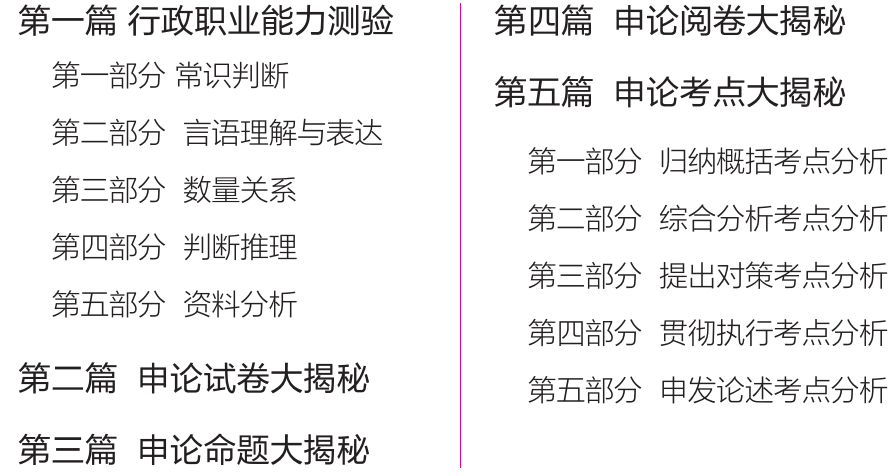 第一篇 行政职业能力测验

第一部分 常识判断

第二部分 言语理解与表达

第三部分 数量关系

第四部分 判断推理

第五部分 资料分析

第二篇 申论试卷大揭秘

第三篇 申论命题大揭秘

第四篇 申论阅卷大揭秘

第五篇 申论考点大揭秘

第一部分 归纳概括考点分析

第二部分 综合分析考点分析

第三部分 提出对策考点分析

第四部分 贯彻执行考点分析

第五部分 申发论述考点分析